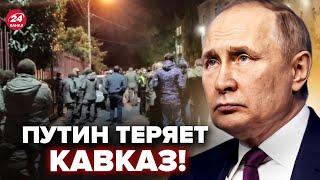 24 КАНАЛ

ПУТИН ТЕРЯЕТ КАВКАЗ!